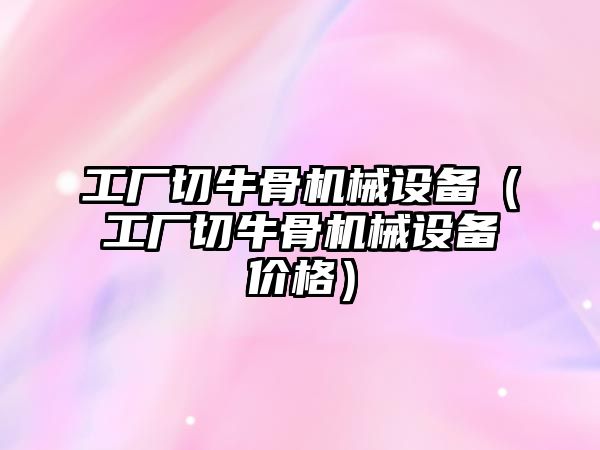 工厂切牛骨机械设备（工厂切牛骨机械设备价格）